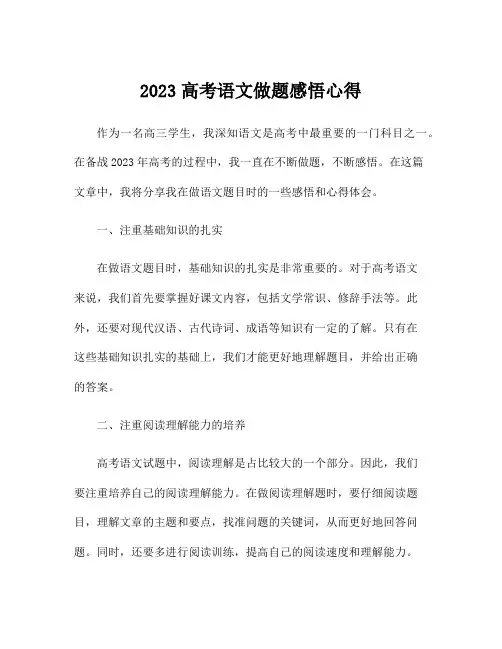 2023 高考语文做题感悟心得

作为一名高三学生，我深知语文是高考中最重要的一门科目之一。在备战 2023 年高考的过程中，我一直在不断做题，不断感悟。在这篇文章中，我将分享我在做语文题目时的一些感悟和心得体会。

一、注重基础知识的扎实

在做语文题目时，基础知识的扎实是非常重要的。对于高考语文来说，我们首先要掌握好课文内容，包括文学常识、修辞手法等。此外，还要对现代汉语、古代诗词、成语等知识有一定的了解。只有在这些基础知识扎实的基础上，我们才能更好地理解题目，并给出正确的答案。

二、注重阅读理解能力的培养

高考语文试题中，阅读理解是占比较大的一个部分。因此，我们要注重培养自己的阅读理解能力。在做阅读理解题时，要仔细阅读题目，理解文章的主题和要点，找准问题的关键词，从而更好地回答问题。同时，还要多进行阅读训练，提高自己的阅读速度和理解能力。